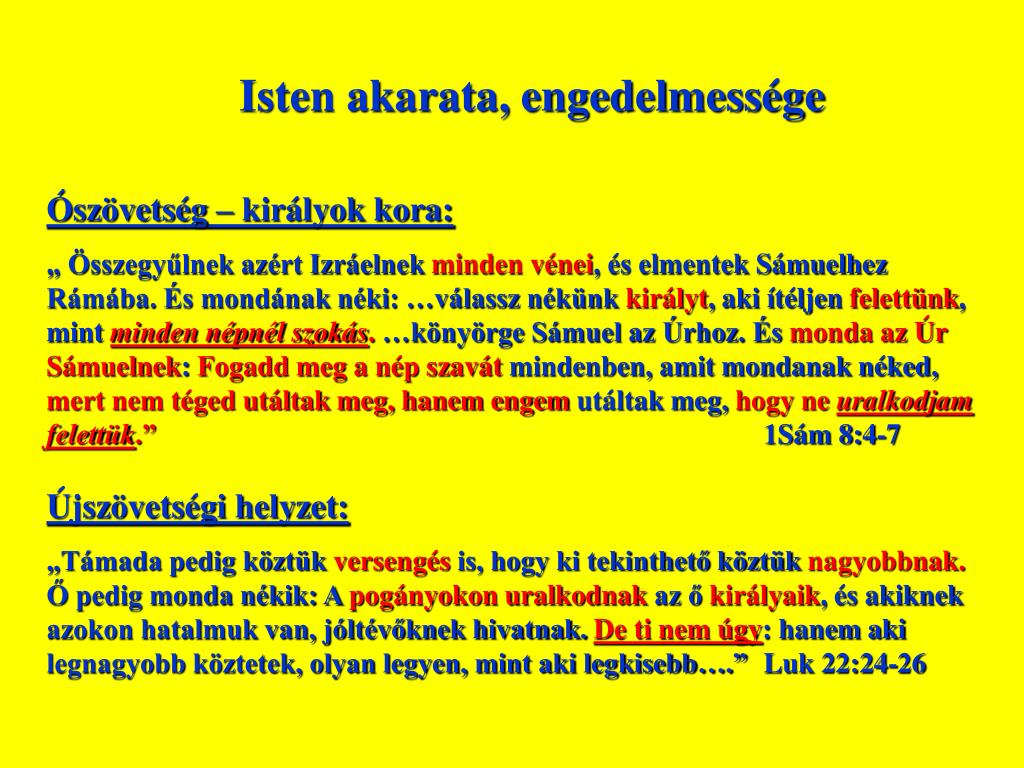 Isten akarata, engedelmessége

Ószövetség – királyok kora:

„ Összegyűlnek azért Izráelnek minden vénei, és elmentek Sámuelhez Rámába. És mondának néki: …válassz nékünk királyt, aki ítéljen felettünk, mint minden népnél szokás. …könyörge Sámuel az Úrhoz. És monda az Úr Sámuelnek: Fogadd meg a nép szavát mindenben, amit mondanak néked, mert nem téged utáltak meg, hanem engem utáltak meg, hogy ne uralkodjam felettük.” 1Sám 8:4-7

Újszövetségi helyzet:

„Támada pedig köztük versengés is, hogy ki tekinthető köztük nagyobbnak. Ő pedig monda nékik: A pogányokon uralkodnak az ő királyaik, és akiknek azokon hatalmuk van, jóltévőknek hivatnak. De ti nem úgy: hanem aki legnagyobb köztetek, olyan legyen, mint aki legkisebb….” Luk 22:24-26